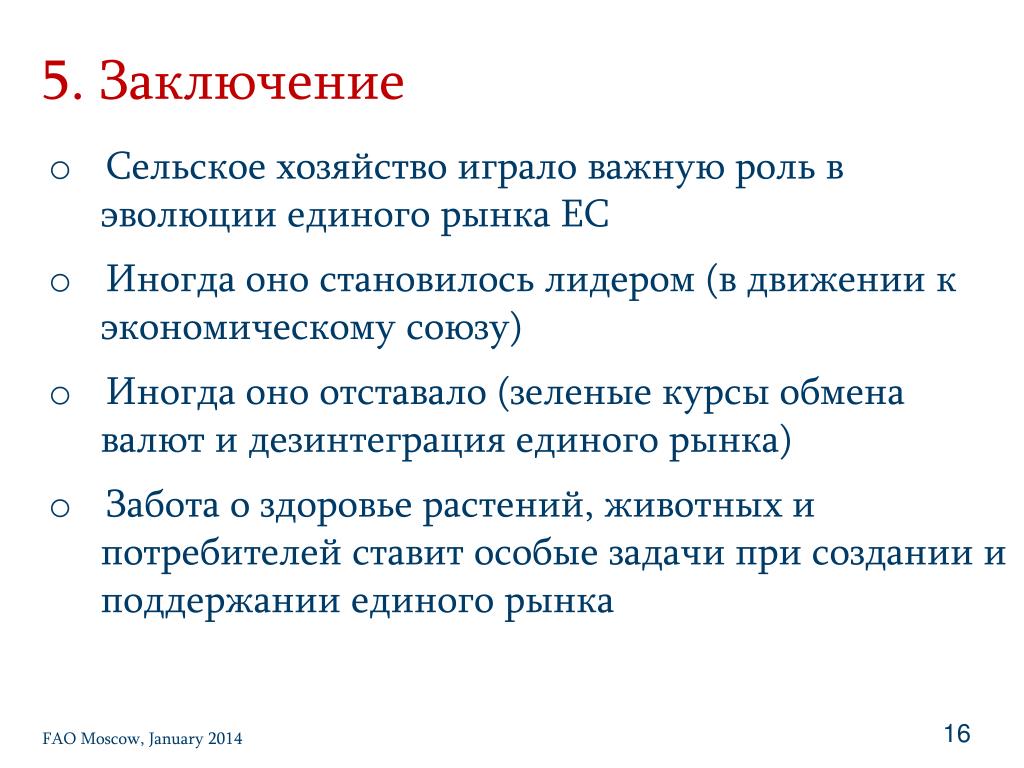 5. Заключение

o Сельское хозяйство играло важную роль в эволюции единого рынка ЕС

o Иногда оно становилось лидером (в движении к экономическому союзу)

o Иногда оно отставало (зеленые курсы обмена валют и дезинтеграция единого рынка)

o Забота о здоровье растений, животных и потребителей ставит особые задачи при создании и поддержании единого рынка

FAO Moscow, January 2014

16